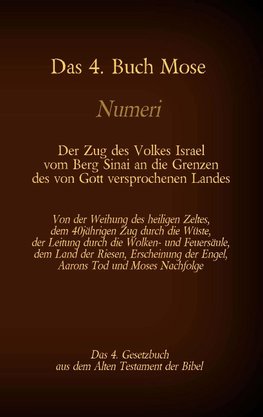 Das 4. Buch Mose

Numeri

Der Zug des Volkes Israel vom Berg Sinai an die Grenzen des von Gott versprochenen Landes

Von der Weihung des heiligen Zeltes, dem 40jährigen Zug durch die Wüste, der Leitung durch die Wolken- und Feuersäule, dem Land der Riesen, Erscheinung der Engel, Aarons Tod und Moses Nachfolge

Das 4. Gesetzbuch aus dem Alten Testament der Bibel